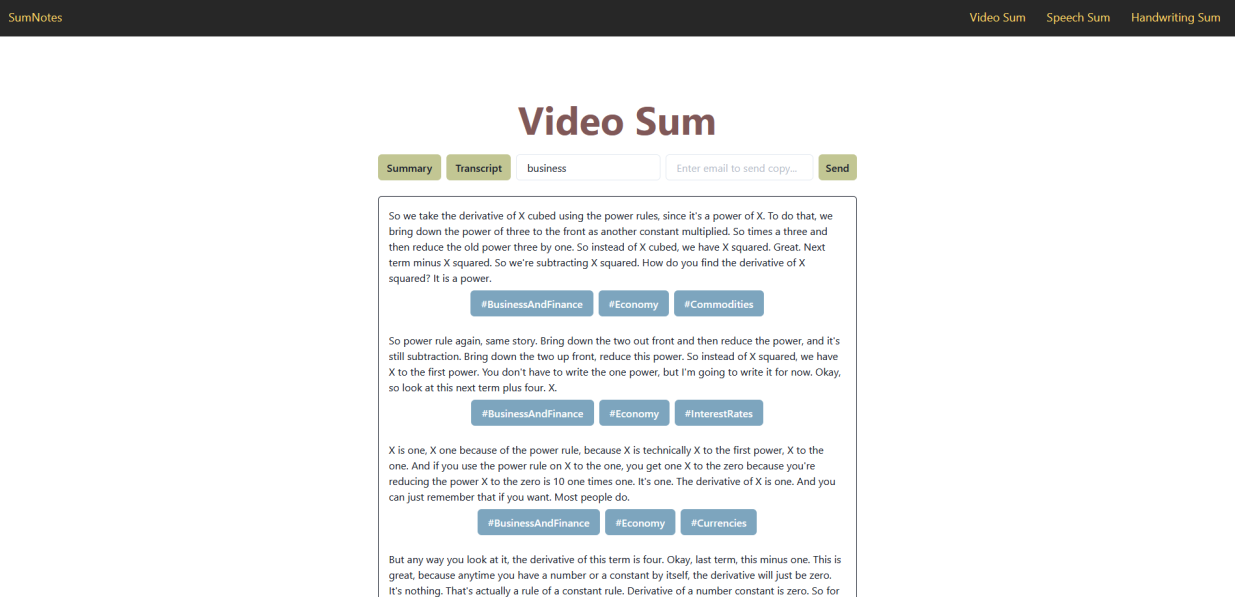 SumNotes

Video Sum Speech Sum Handwriting Sum

Video Sum

Summary Transcript business Enter email to send copy... Send

So we take the derivative of X cubed using the power rules, since it's a power of X. To do that, we bring down the power of three to the front as another constant multiplied. So times a three and then reduce the old power three by one. So instead of X cubed, we have X squared. Great. Next term minus X squared. So we're subtracting X squared. How do you find the derivative of X squared? It is a power.

#BusinessAndFinance #Economy #Commodities

So power rule again, same story. Bring down the two out front and then reduce the power, and it's still subtraction. Bring down the two up front, reduce this power. So instead of X squared, we have X to the first power. You don't have to write the one power, but I'm going to write it for now. Okay, so look at this next term plus four. X.

#BusinessAndFinance #Economy #InterestRates

X is one, X one because of the power rule, because X is technically X to the first power, X to the one. And if you use the power rule on X to the one, you get one X to the zero because you're reducing the power X to the zero is 10 one times one. It's one. The derivative of X is one. And you can just remember that if you want. Most people do.

#BusinessAndFinance #Economy #Currencies

But any way you look at it, the derivative of this term is four. Okay, last term, this minus one. This is great, because anytime you have a number or a constant by itself, the derivative will just be zero. It's nothing. That's actually a rule of a constant rule. Derivative of a number constant is zero. So for